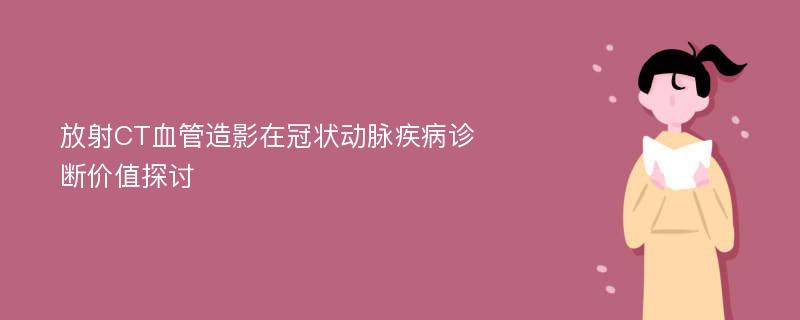 放射CT血管造影在冠状动脉疾病诊断价值探讨